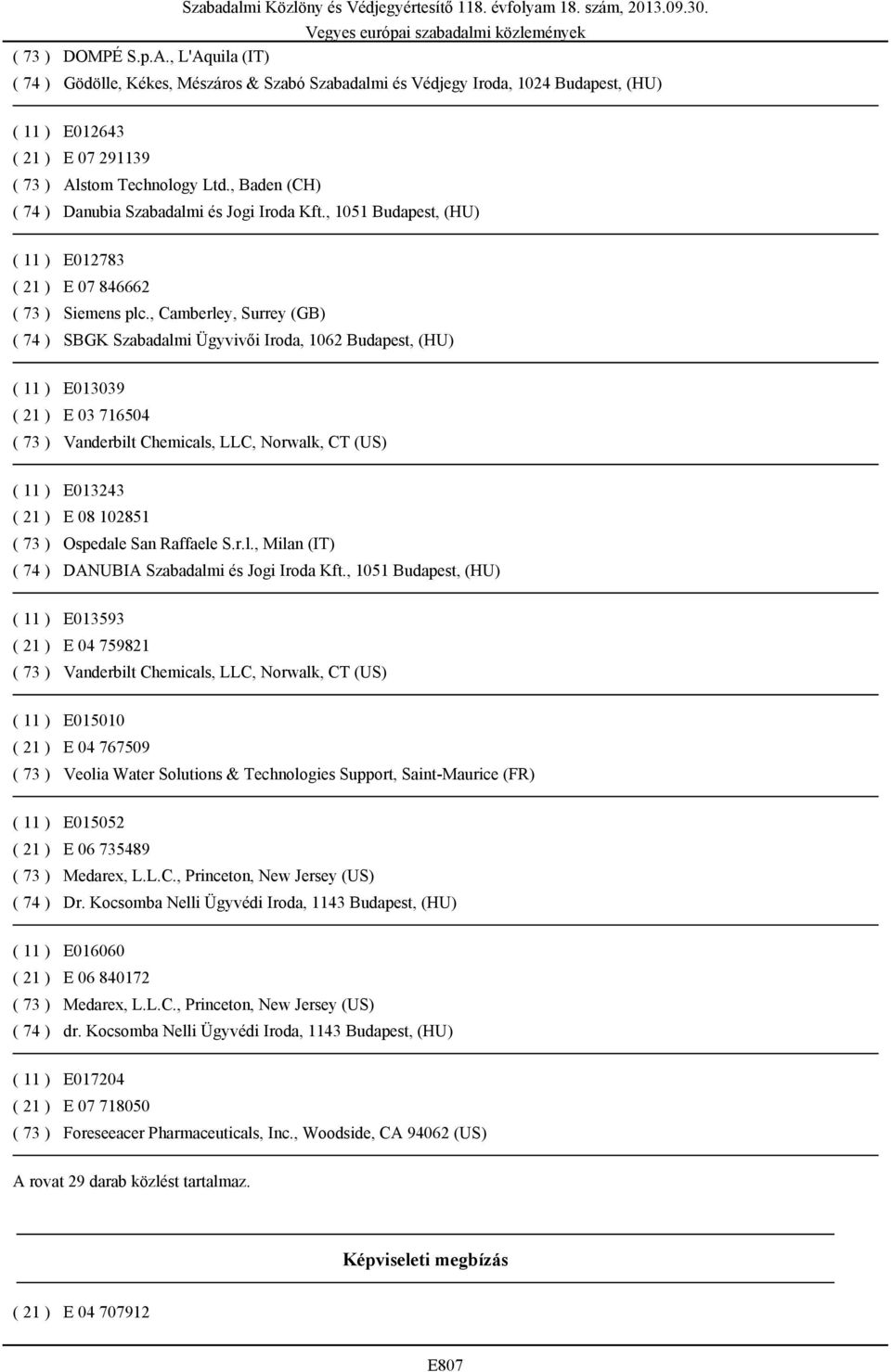 Szabadalmi Közlöny és Védjegyértesítő 118. évfolyam 18. szám, 2013.09.30.
Vegyes európai szabadalmi közlemények

( 73 ) DOMPÉ S.p.A., L'Aquila (IT)
( 74 ) Gödölle, Kékes, Mészáros & Szabó Szabadalmi és Védjegy Iroda, 1024 Budapest, (HU)

( 11 ) E012643
( 21 ) E 07 291139
( 73 ) Alstom Technology Ltd., Baden (CH)
( 74 ) Danubia Szabadalmi és Jogi Iroda Kft., 1051 Budapest, (HU)

( 11 ) E012783
( 21 ) E 07 846662
( 73 ) Siemens plc., Camberley, Surrey (GB)
( 74 ) SBGK Szabadalmi Ügyvivői Iroda, 1062 Budapest, (HU)

( 11 ) E013039
( 21 ) E 03 716504
( 73 ) Vanderbilt Chemicals, LLC, Norwalk, CT (US)

( 11 ) E013243
( 21 ) E 08 102851
( 73 ) Ospedale San Raffaele S.r.l., Milan (IT)
( 74 ) DANUBIA Szabadalmi és Jogi Iroda Kft., 1051 Budapest, (HU)

( 11 ) E013593
( 21 ) E 04 759821
( 73 ) Vanderbilt Chemicals, LLC, Norwalk, CT (US)

( 11 ) E015010
( 21 ) E 04 767509
( 73 ) Veolia Water Solutions & Technologies Support, Saint-Maurice (FR)

( 11 ) E015052
( 21 ) E 06 735489
( 73 ) Medarex, L.L.C., Princeton, New Jersey (US)
( 74 ) Dr. Kocsomba Nelli Ügyvédi Iroda, 1143 Budapest, (HU)

( 11 ) E016060
( 21 ) E 06 840172
( 73 ) Medarex, L.L.C., Princeton, New Jersey (US)
( 74 ) dr. Kocsomba Nelli Ügyvédi Iroda, 1143 Budapest, (HU)

( 11 ) E017204
( 21 ) E 07 718050
( 73 ) Foreseeacer Pharmaceuticals, Inc., Woodside, CA 94062 (US)

A rovat 29 darab közlést tartalmaz.

Képviseleti megbízás

( 21 ) E 04 707912

E807